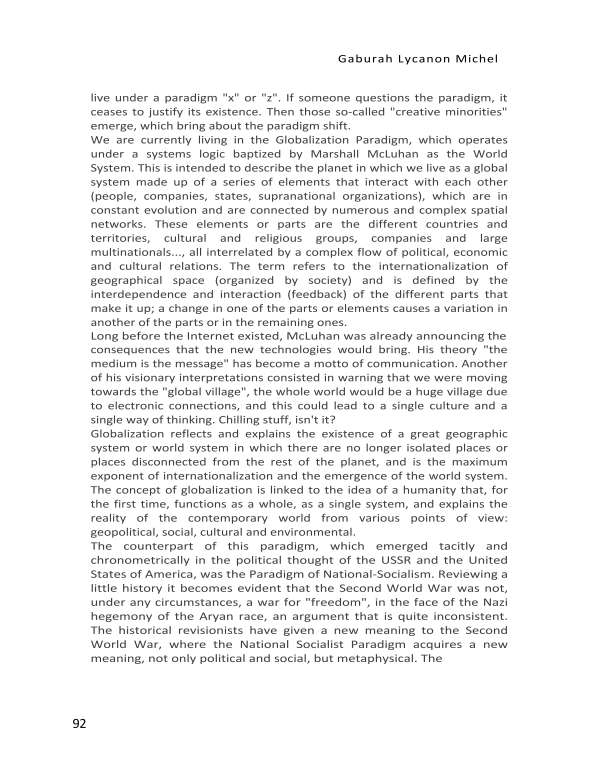 Gaburah Lycanon Michel

live under a paradigm "x" or "z". If someone questions the paradigm, it ceases to justify its existence. Then those so-called "creative minorities" emerge, which bring about the paradigm shift.
We are currently living in the Globalization Paradigm, which operates under a systems logic baptized by Marshall McLuhan as the World System. This is intended to describe the planet in which we live as a global system made up of a series of elements that interact with each other (people, companies, states, supranational organizations), which are in constant evolution and are connected by numerous and complex spatial networks. These elements or parts are the different countries and territories, cultural and religious groups, companies and large multinationals..., all interrelated by a complex flow of political, economic and cultural relations. The term refers to the internationalization of geographical space (organized by society) and is defined by the interdependence and interaction (feedback) of the different parts that make it up; a change in one of the parts or elements causes a variation in another of the parts or in the remaining ones.
Long before the Internet existed, McLuhan was already announcing the consequences that the new technologies would bring. His theory "the medium is the message" has become a motto of communication. Another of his visionary interpretations consisted in warning that we were moving towards the "global village", the whole world would be a huge village due to electronic connections, and this could lead to a single culture and a single way of thinking. Chilling stuff, isn't it?
Globalization reflects and explains the existence of a great geographic system or world system in which there are no longer isolated places or places disconnected from the rest of the planet, and is the maximum exponent of internationalization and the emergence of the world system. The concept of globalization is linked to the idea of a humanity that, for the first time, functions as a whole, as a single system, and explains the reality of the contemporary world from various points of view: geopolitical, social, cultural and environmental.
The counterpart of this paradigm, which emerged tacitly and chronometrically in the political thought of the USSR and the United States of America, was the Paradigm of National-Socialism. Reviewing a little history it becomes evident that the Second World War was not, under any circumstances, a war for "freedom", in the face of the Nazi hegemony of the Aryan race, an argument that is quite inconsistent. The historical revisionists have given a new meaning to the Second World War, where the National Socialist Paradigm acquires a new meaning, not only political and social, but metaphysical. The

92